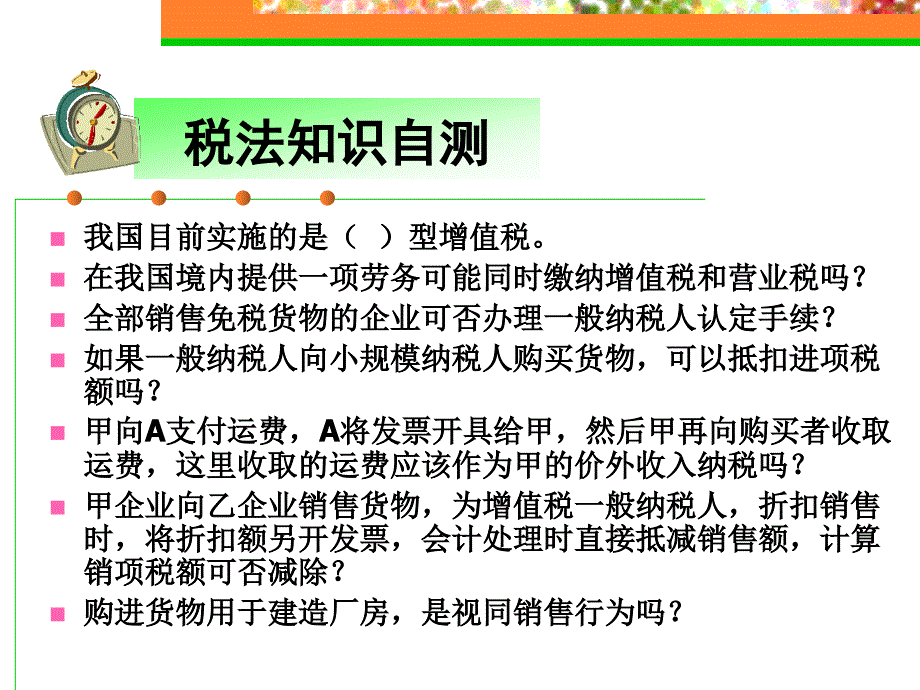 税法知识自测

我国目前实施的是（ ）型增值税。

在我国境内提供一项劳务可能同时缴纳增值税和营业税吗？

全部销售免税货物的企业可否办理一般纳税人认定手续？

如果一般纳税人向小规模纳税人购买货物，可以抵扣进项税额吗？

甲向A支付运费，A将发票开具给甲，然后甲再向购买者收取运费，这里收取的运费应该作为甲的价外收入纳税吗？

甲企业向乙企业销售货物，为增值税一般纳税人，折扣销售时，将折扣额另开发票，会计处理时直接抵减销售额，计算销项税额可否减除？

购进货物用于建造厂房，是视同销售行为吗？